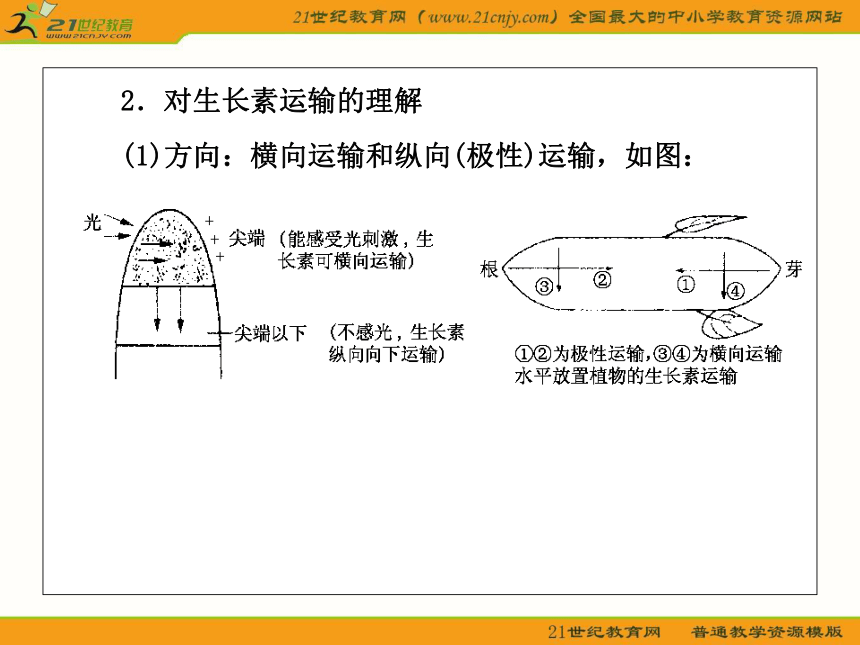 21世纪教育
www.21cnjy.com

21世纪教育网（www.21cnjy.com）全国最大的中小学教育资源网站

2．对生长素运输的理解

(1)方向：横向运输和纵向(极性)运输，如图：

光

+
+
+

尖端（能感受光刺激，生长素可横向运输）

尖端以下（不感光，生长素纵向向下运输）

根

③ ② ① ④

芽

①②为极性运输，③④为横向运输
水平放置植物的生长素运输

21世纪教育网 普通教学资源模版